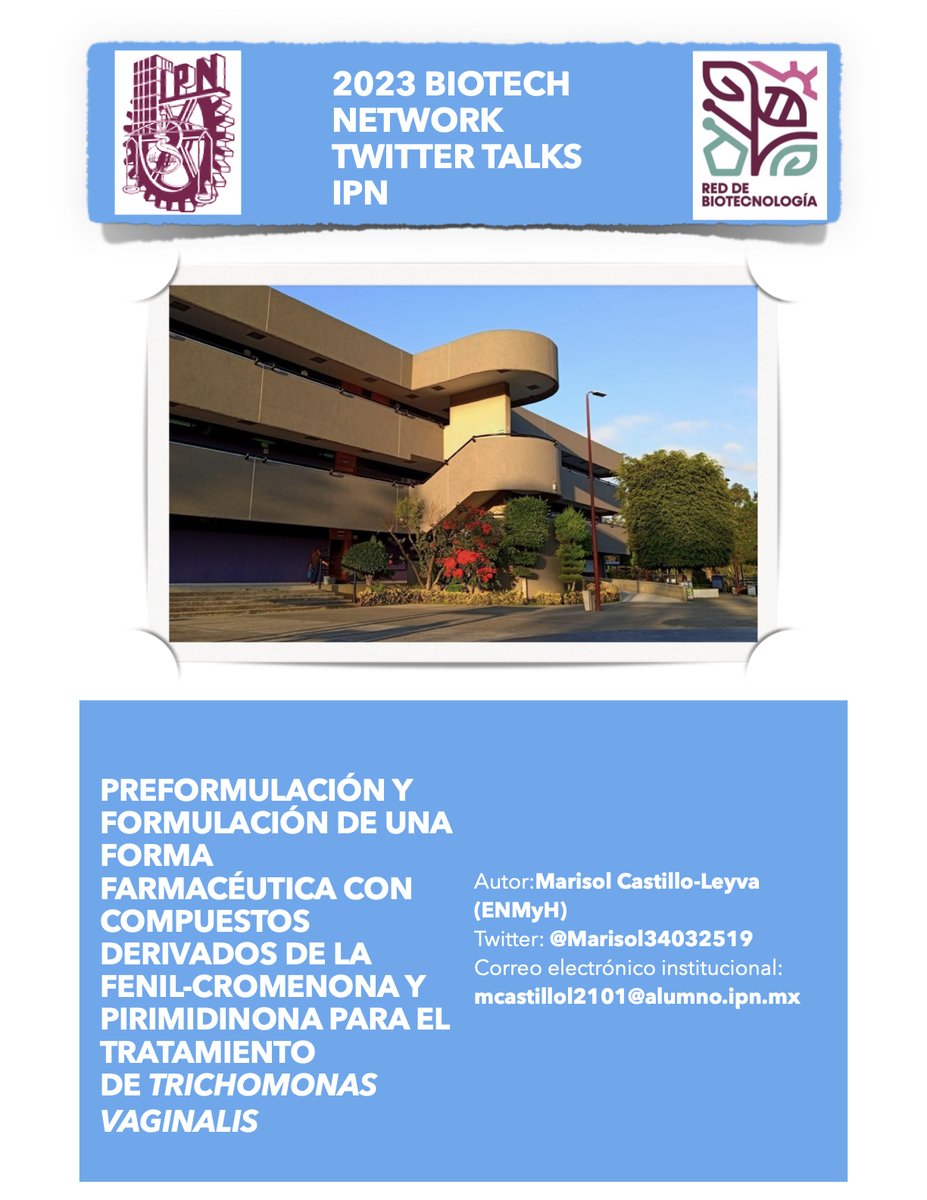 IPN

2023 BIOTECH NETWORK TWITTER TALKS IPN

RED DE BIOTECNOLOGÍA

PREFORMULACIÓN Y FORMULACIÓN DE UNA FORMA FARMACÉUTICA CON COMPUESTOS DERIVADOS DE LA FENIL-CROMENONA Y PIRIMIDINONA PARA EL TRATAMIENTO DE TRICHOMONAS VAGINALIS

Autor:Marisol Castillo-Leyva (ENMyH)
Twitter: @Marisol34032519
Correo electrónico institucional: mcastillol2101@alumno.ipn.mx